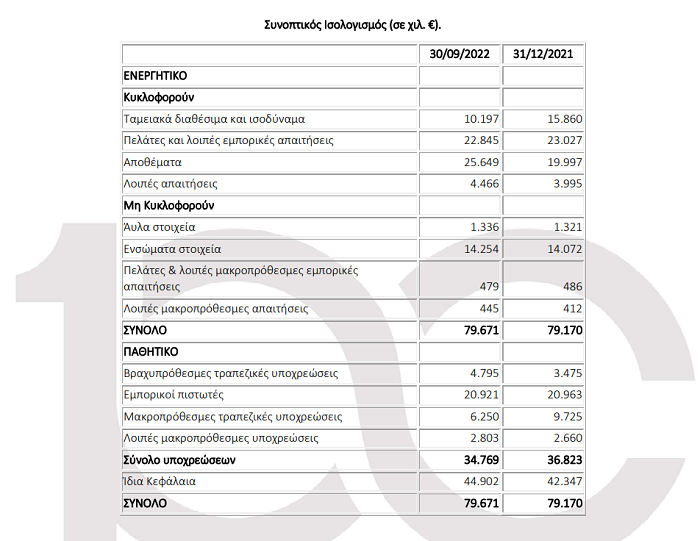 Συνοπτικός Ισολογισμός (σε χιλ. €).

| | 30/09/2022 | 31/12/2021 |
|---|---|---|
| ΕΝΕΡΓΗΤΙΚΟ | | |
| Κυκλοφορούν | | |
| Ταμειακά διαθέσιμα και ισοδύναμα | 10.197 | 15.860 |
| Πελάτες και λοιπές εμπορικές απαιτήσεις | 22.845 | 23.027 |
| Αποθέματα | 25.649 | 19.997 |
| Λοιπές απαιτήσεις | 4.466 | 3.995 |
| Μη Κυκλοφορούν | | |
| Άυλα στοιχεία | 1.336 | 1.321 |
| Ενσώματα στοιχεία | 14.254 | 14.072 |
| Πελάτες & λοιπές μακροπρόθεσμες εμπορικές απαιτήσεις | 479 | 486 |
| Λοιπές μακροπρόθεσμες απαιτήσεις | 445 | 412 |
| ΣΥΝΟΛΟ | 79.671 | 79.170 |
| ΠΑΘΗΤΙΚΟ | | |
| Βραχυπρόθεσμες τραπεζικές υποχρεώσεις | 4.795 | 3.475 |
| Εμπορικοί πιστωτές | 20.921 | 20.963 |
| Μακροπρόθεσμες τραπεζικές υποχρεώσεις | 6.250 | 9.725 |
| Λοιπές μακροπρόθεσμες υποχρεώσεις | 2.803 | 2.660 |
| Σύνολο υποχρεώσεων | 34.769 | 36.823 |
| Ίδια Κεφάλαια | 44.902 | 42.347 |
| ΣΥΝΟΛΟ | 79.671 | 79.170 |